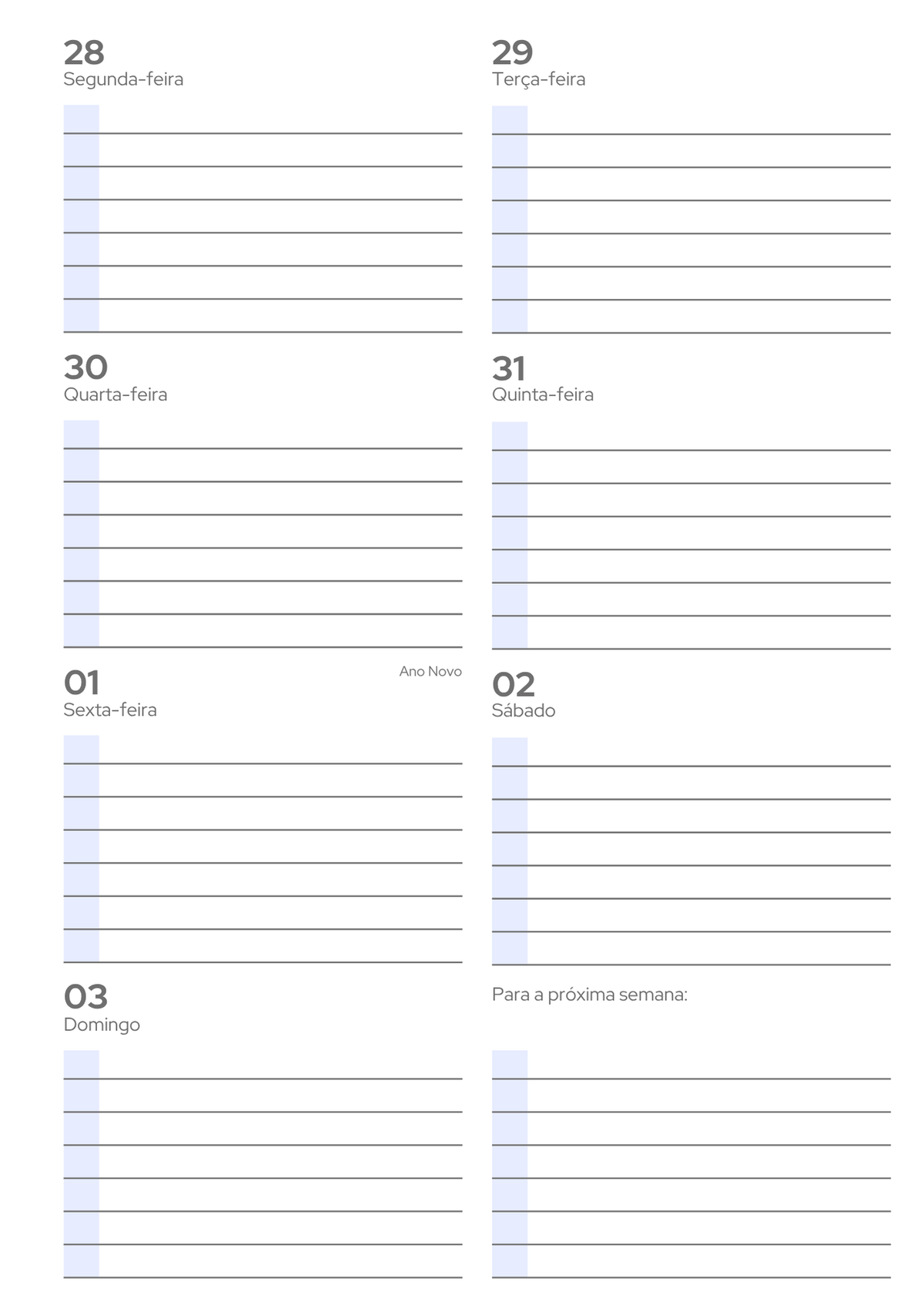 28
Segunda-feira

29
Terça-feira

30
Quarta-feira

31
Quinta-feira

01
Sexta-feira

Ano Novo

02
Sábado

03
Domingo

Para a próxima semana: